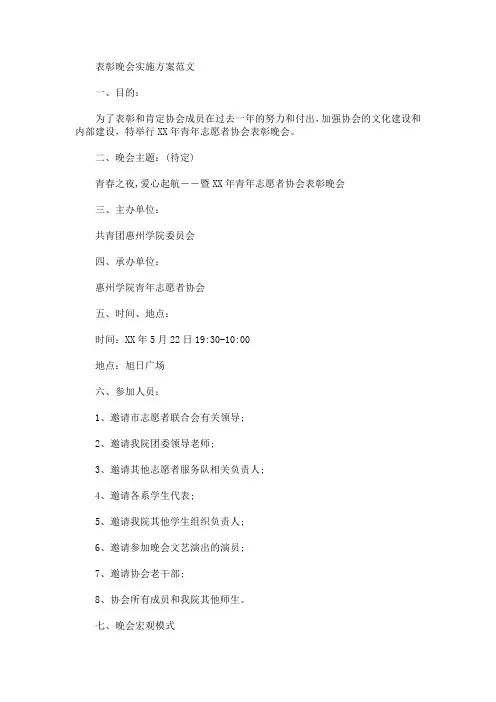 表彰晚会实施方案范文

一、目的：

为了表彰和肯定协会成员在过去一年的努力和付出，加强协会的文化建设和内部建设，特举行XX年青年志愿者协会表彰晚会。

二、晚会主题：(待定)

青春之夜，爱心起航——暨XX年青年志愿者协会表彰晚会

三、主办单位：

共青团惠州学院委员会

四、承办单位：

惠州学院青年志愿者协会

五、时间、地点：

时间：XX年5月22日19:30-10:00

地点：旭日广场

六、参加人员：

1、邀请市志愿者联合会有关领导；

2、邀请我院团委领导老师；

3、邀请其他志愿者服务队相关负责人；

4、邀请各系学生代表；

5、邀请我院其他学生组织负责人；

6、邀请参加晚会文艺演出的演员；

7、邀请协会老干部；

8、协会所有成员和我院其他师生。

七、晚会宏观模式